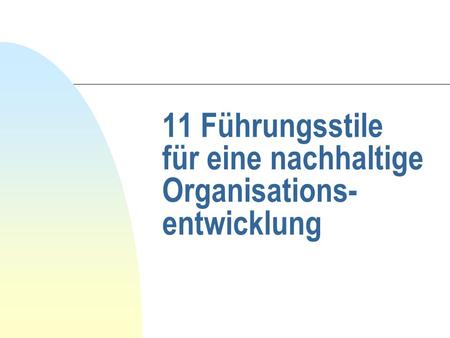 11 Führungsstile für eine nachhaltige Organisationsentwicklung